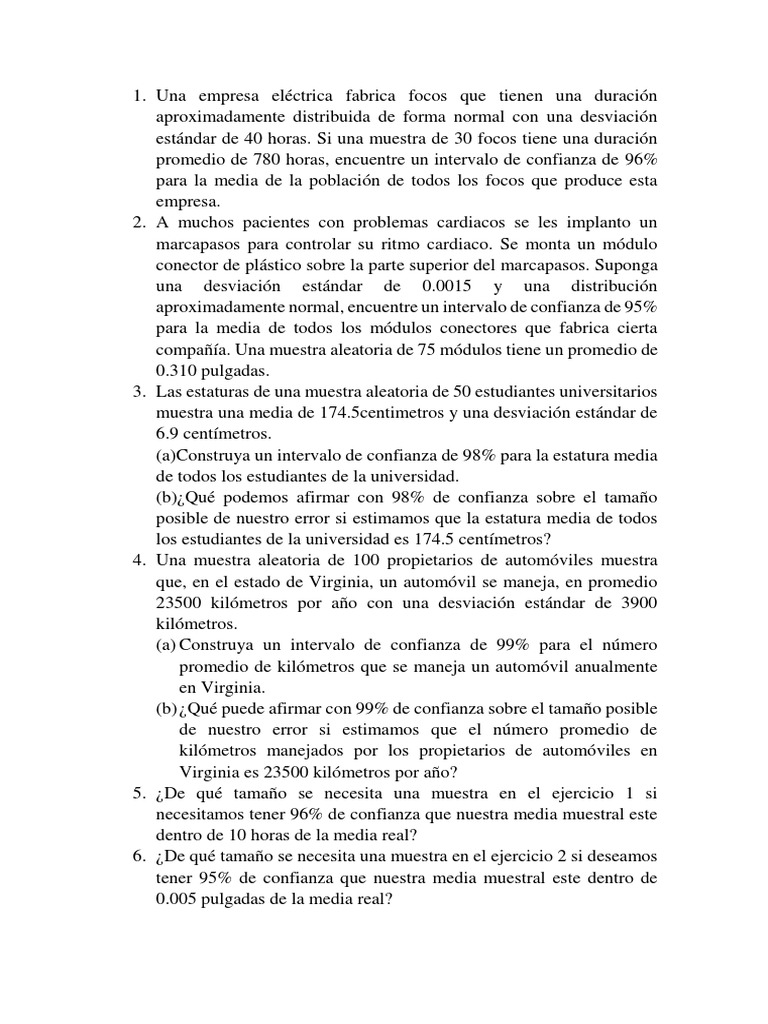 1. Una empresa eléctrica fabrica focos que tienen una duración aproximadamente distribuida de forma normal con una desviación estándar de 40 horas. Si una muestra de 30 focos tiene una duración promedio de 780 horas, encuentre un intervalo de confianza de 96% para la media de la población de todos los focos que produce esta empresa.
2. A muchos pacientes con problemas cardiacos se les implanto un marcapasos para controlar su ritmo cardiaco. Se monta un módulo conector de plástico sobre la parte superior del marcapasos. Suponga una desviación estándar de 0.0015 y una distribución aproximadamente normal, encuentre un intervalo de confianza de 95% para la media de todos los módulos conectores que fabrica cierta compañía. Una muestra aleatoria de 75 módulos tiene un promedio de 0.310 pulgadas.
3. Las estaturas de una muestra aleatoria de 50 estudiantes universitarios muestra una media de 174.5centimetros y una desviación estándar de 6.9 centímetros.
(a)Construya un intervalo de confianza de 98% para la estatura media de todos los estudiantes de la universidad.
(b)¿Qué podemos afirmar con 98% de confianza sobre el tamaño posible de nuestro error si estimamos que la estatura media de todos los estudiantes de la universidad es 174.5 centímetros?
4. Una muestra aleatoria de 100 propietarios de automóviles muestra que, en el estado de Virginia, un automóvil se maneja, en promedio 23500 kilómetros por año con una desviación estándar de 3900 kilómetros.
(a) Construya un intervalo de confianza de 99% para el número promedio de kilómetros que se maneja un automóvil anualmente en Virginia.
(b) ¿Qué puede afirmar con 99% de confianza sobre el tamaño posible de nuestro error si estimamos que el número promedio de kilómetros manejados por los propietarios de automóviles en Virginia es 23500 kilómetros por año?
5. ¿De qué tamaño se necesita una muestra en el ejercicio 1 si necesitamos tener 96% de confianza que nuestra media muestral este dentro de 10 horas de la media real?
6. ¿De qué tamaño se necesita una muestra en el ejercicio 2 si deseamos tener 95% de confianza que nuestra media muestral este dentro de 0.005 pulgadas de la media real?